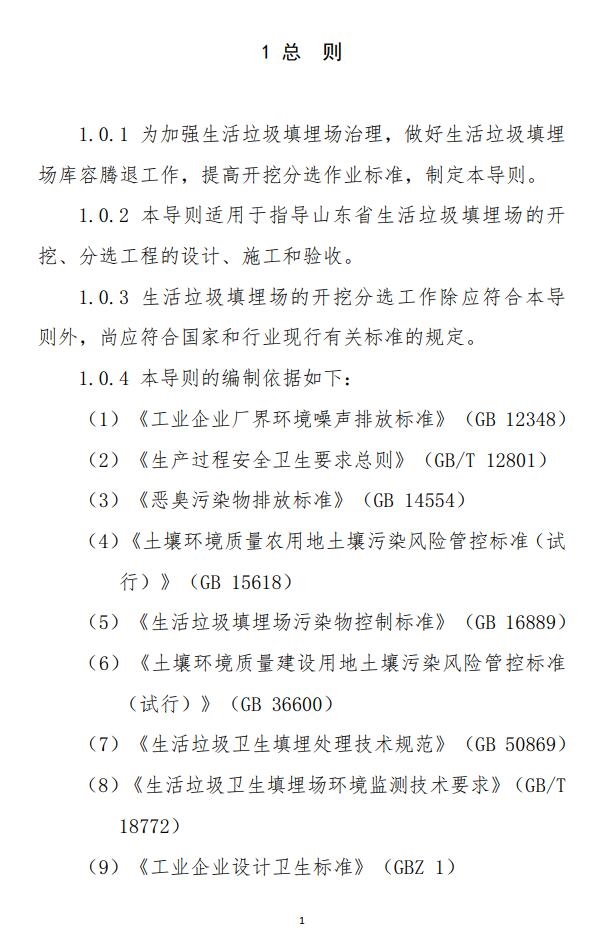 1 总 则

1.0.1 为加强生活垃圾填埋场治理，做好生活垃圾填埋场库容腾退工作，提高开挖分选作业标准，制定本导则。

1.0.2 本导则适用于指导山东省生活垃圾填埋场的开挖、分选工程的设计、施工和验收。

1.0.3 生活垃圾填埋场的开挖分选工作除应符合本导则外，尚应符合国家和行业现行有关标准的规定。

1.0.4 本导则的编制依据如下：

（1）《工业企业厂界环境噪声排放标准》（GB 12348）

（2）《生产过程安全卫生要求总则》（GB/T 12801）

（3）《恶臭污染物排放标准》（GB 14554）

（4）《土壤环境质量农用地土壤污染风险管控标准（试行）》（GB 15618）

（5）《生活垃圾填埋场污染物控制标准》（GB 16889）

（6）《土壤环境质量建设用地土壤污染风险管控标准（试行）》（GB 36600）

（7）《生活垃圾卫生填埋处理技术规范》（GB 50869）

（8）《生活垃圾卫生填埋场环境监测技术要求》（GB/T 18772）

（9）《工业企业设计卫生标准》（GBZ 1）

1